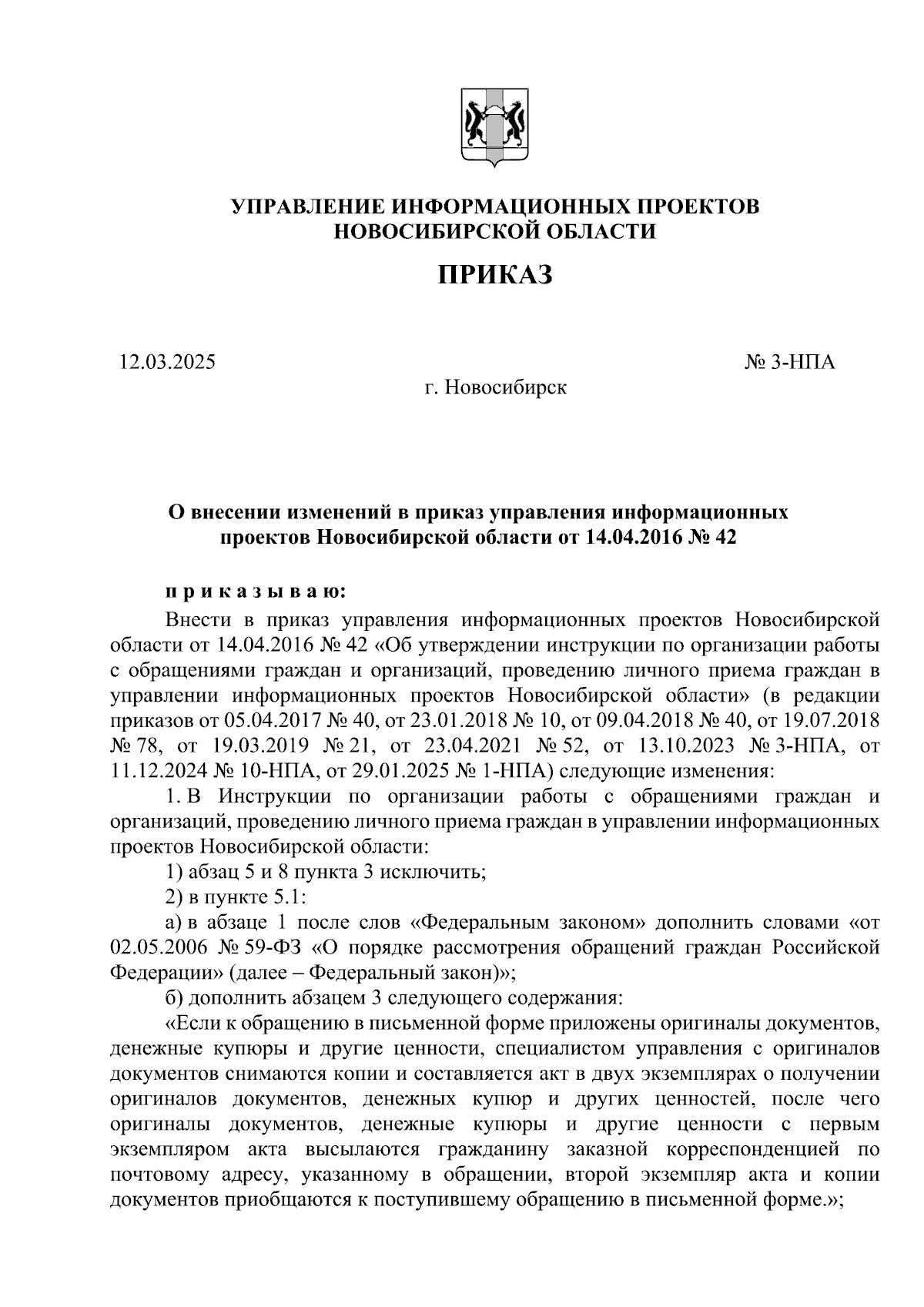 УПРАВЛЕНИЕ ИНФОРМАЦИОННЫХ ПРОЕКТОВ НОВОСИБИРСКОЙ ОБЛАСТИ

ПРИКАЗ

12.03.2025

№ 3-НПА

г. Новосибирск

О внесении изменений в приказ управления информационных проектов Новосибирской области от 14.04.2016 № 42

п р и к а з ы в а ю:

Внести в приказ управления информационных проектов Новосибирской области от 14.04.2016 № 42 «Об утверждении инструкции по организации работы с обращениями граждан и организаций, проведению личного приема граждан в управлении информационных проектов Новосибирской области» (в редакции приказов от 05.04.2017 № 40, от 23.01.2018 № 10, от 09.04.2018 № 40, от 19.07.2018 № 78, от 19.03.2019 № 21, от 23.04.2021 № 52, от 13.10.2023 № 3-НПА, от 11.12.2024 № 10-НПА, от 29.01.2025 № 1-НПА) следующие изменения:

1. В Инструкции по организации работы с обращениями граждан и организаций, проведению личного приема граждан в управлении информационных проектов Новосибирской области:

1) абзац 5 и 8 пункта 3 исключить;

2) в пункте 5.1:

а) в абзаце 1 после слов «Федеральным законом» дополнить словами «от 02.05.2006 № 59-ФЗ «О порядке рассмотрения обращений граждан Российской Федерации» (далее – Федеральный закон)»;

б) дополнить абзацем 3 следующего содержания:

«Если к обращению в письменной форме приложены оригиналы документов, денежные купюры и другие ценности, специалистом управления с оригиналов документов снимаются копии и составляется акт в двух экземплярах о получении оригиналов документов, денежных купюр и других ценностей, после чего оригиналы документов, денежные купюры и другие ценности с первым экземпляром акта высылаются гражданину заказной корреспонденцией по почтовому адресу, указанному в обращении, второй экземпляр акта и копии документов приобщаются к поступившему обращению в письменной форме.»;